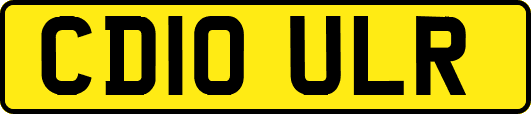 CD10 ULR